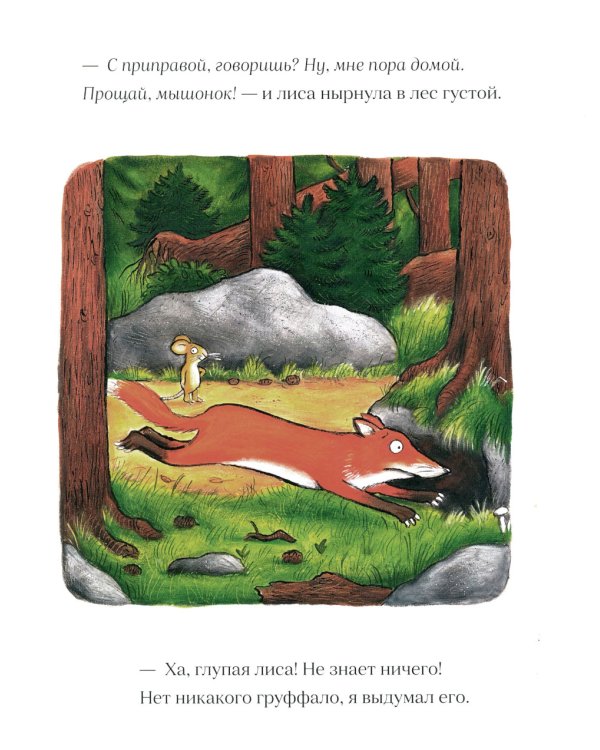 — С приправой, говоришь? Ну, мне пора домой.
Прощай, мышонок! — и лиса нырнула в лес густой.

— Ха, глупая лиса! Не знает ничего!
Нет никакого груффало, я выдумал его.